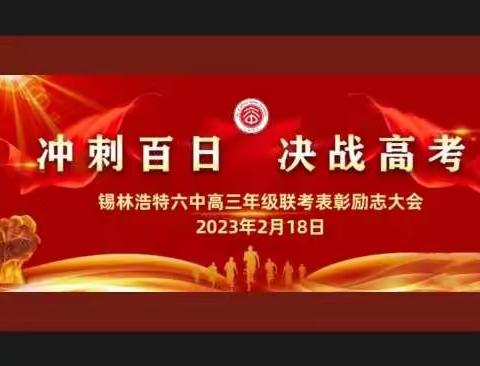 冲刺百日　决战高考

锡林浩特六中高三年级联考表彰励志大会
2023年2月18日